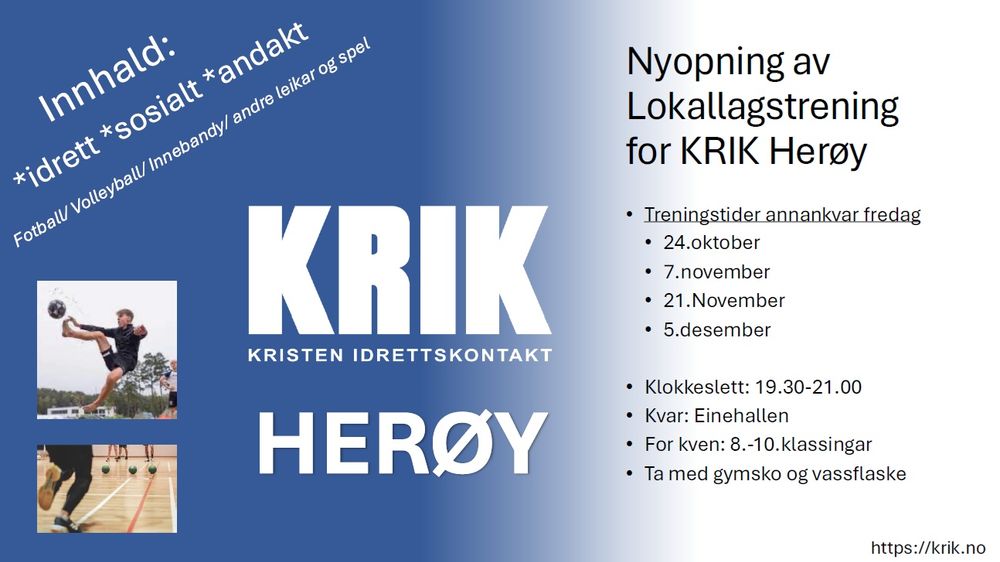 Innhald:
*idrett *sosialt *andakt
Fotball/ Volleyball/ Innebandy/ andre leikar og spel

KRIK
KRISTEN IDRETTSKONTAKT

HERØY

Nyopning av Lokallagstrening for KRIK Herøy

• Treningstider annankvar fredag
  • 24.oktober
  • 7.november
  • 21.November
  • 5.desember

• Klokkeslett: 19.30-21.00
• Kvar: Einehallen
• For kven: 8.-10.klassingar
• Ta med gymsko og vassflaske

https://krik.no